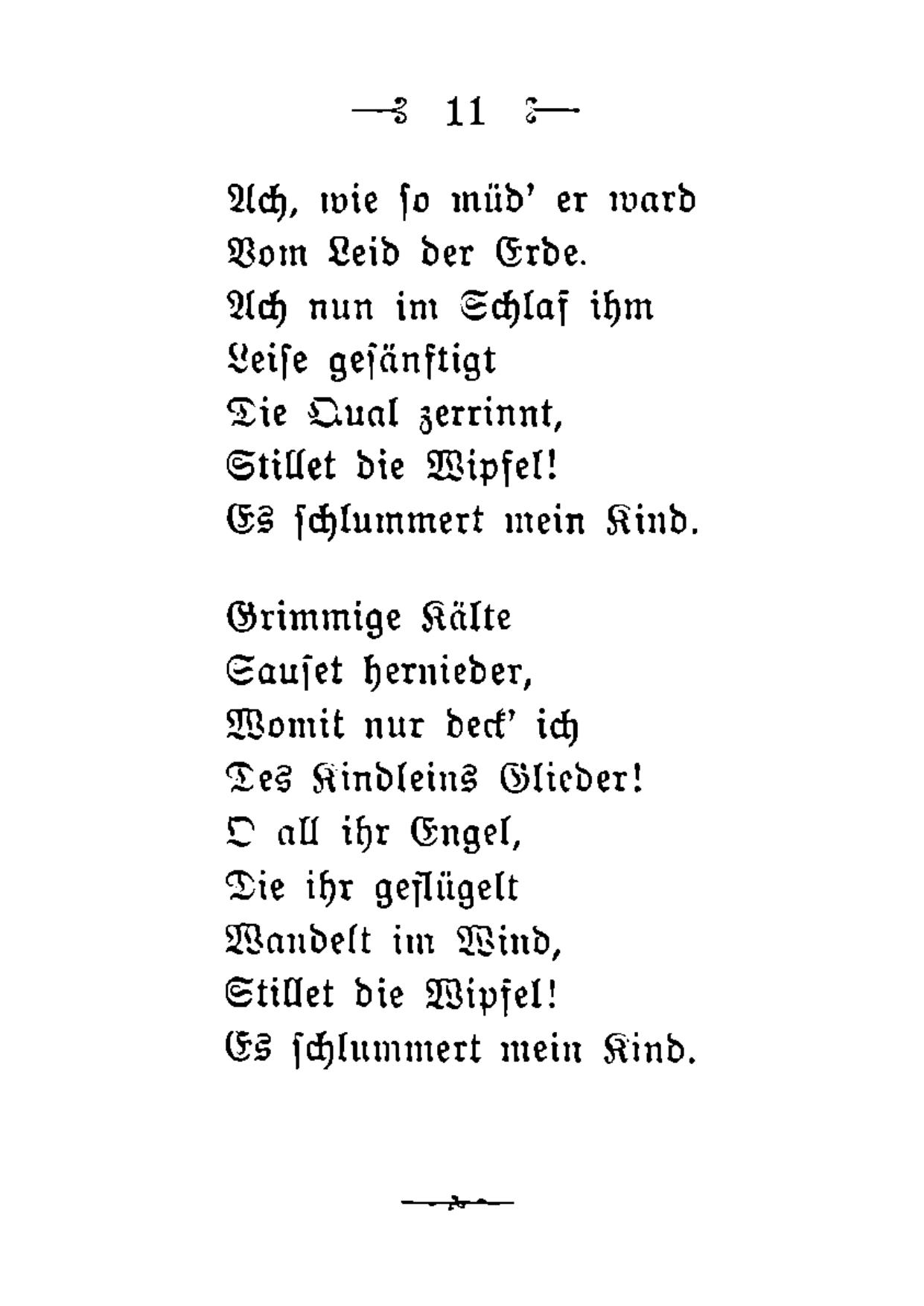 11

Ach, wie so müd' er ward
Vom Leid der Erde.
Ach nun im Schlaf ihm
Leise gesänftigt
Die Qual zerrinnt,
Stillet die Wipfel!
Es schlummert mein Kind.

Grimmige Kälte
Sauset hernieder,
Womit nur deck' ich
Des Kindleins Glieder!
O all ihr Engel,
Die ihr geflügelt
Wandelt im Wind,
Stillet die Wipfel!
Es schlummert mein Kind.